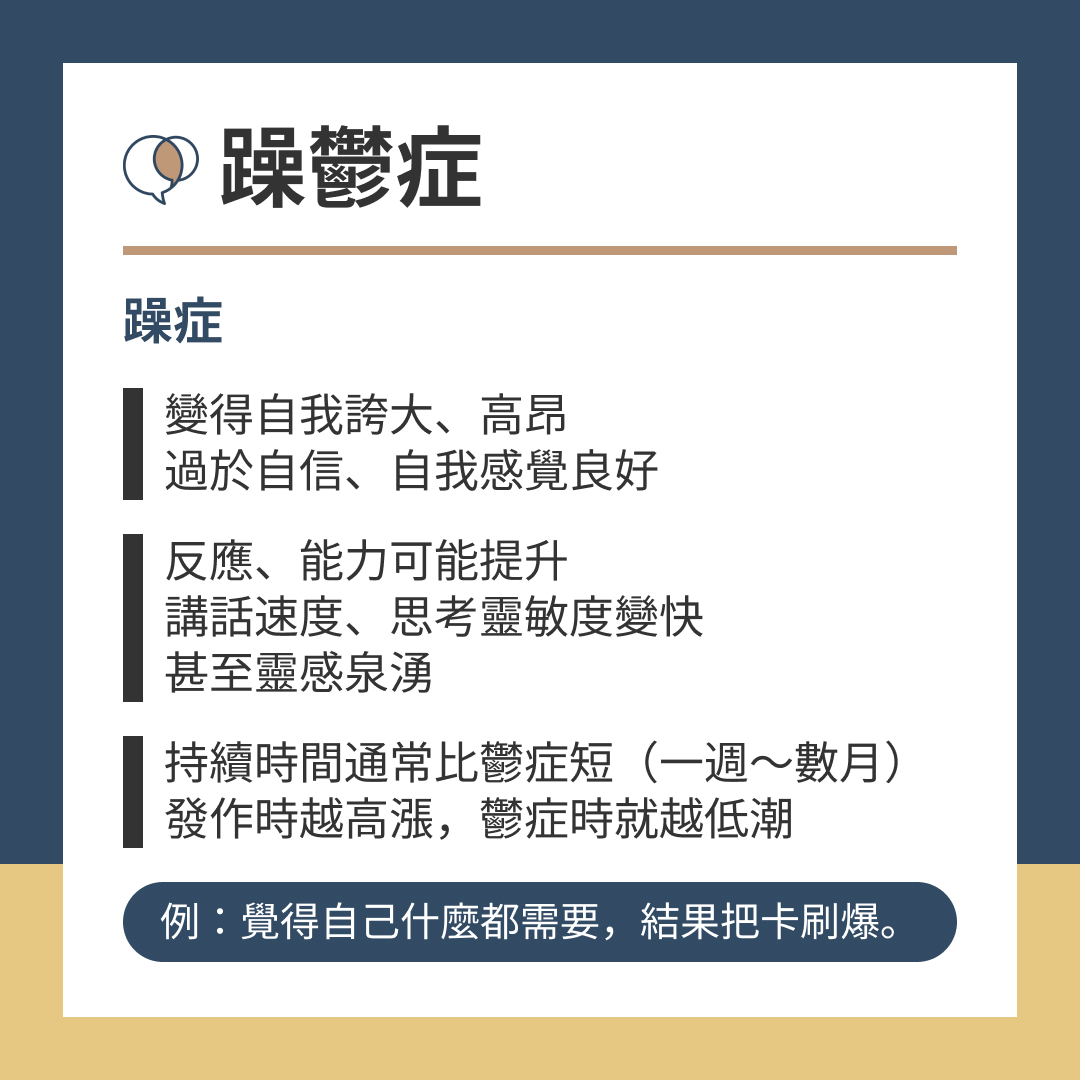 躁鬱症

躁症

變得自我誇大、高昂
過於自信、自我感覺良好

反應、能力可能提升
講話速度、思考靈敏度變快
甚至靈感泉湧

持續時間通常比鬱症短（一週～數月）
發作時越高漲，鬱症時就越低潮

例：覺得自己什麼都需要，結果把卡刷爆。